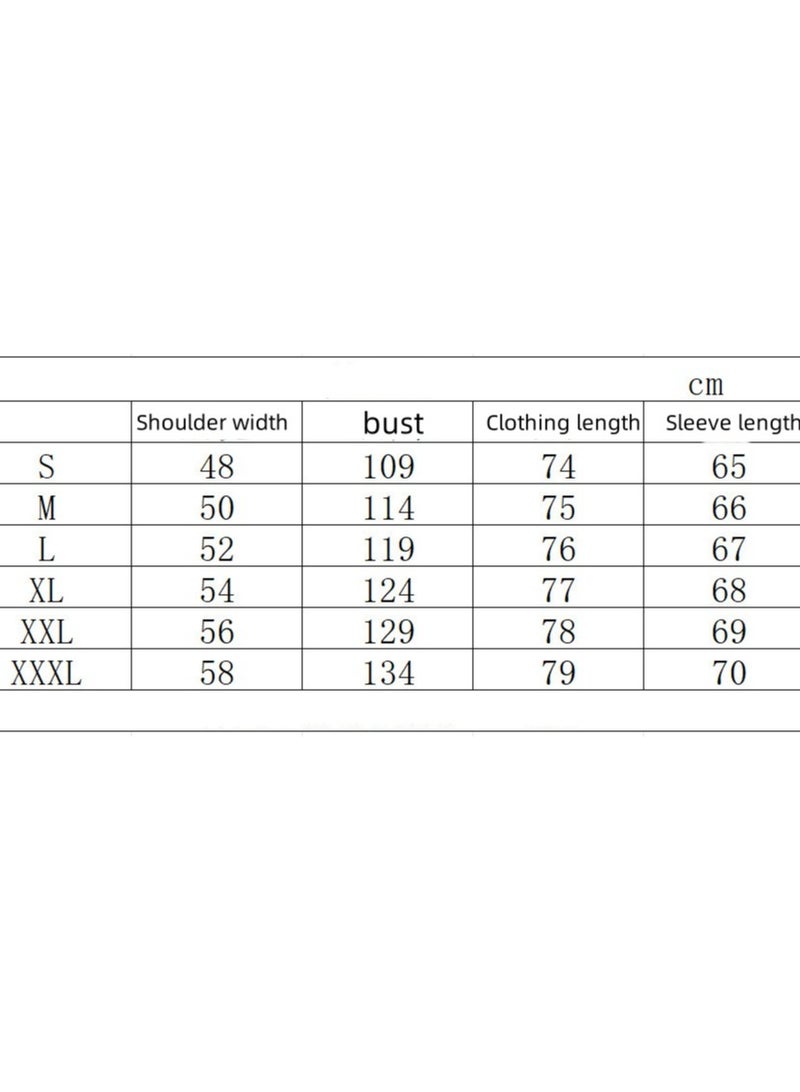 cm

|  | Shoulder width | bust | Clothing length | Sleeve length |
|---|---|---|---|---|
| S | 48 | 109 | 74 | 65 |
| M | 50 | 114 | 75 | 66 |
| L | 52 | 119 | 76 | 67 |
| XL | 54 | 124 | 77 | 68 |
| XXL | 56 | 129 | 78 | 69 |
| XXXL | 58 | 134 | 79 | 70 |